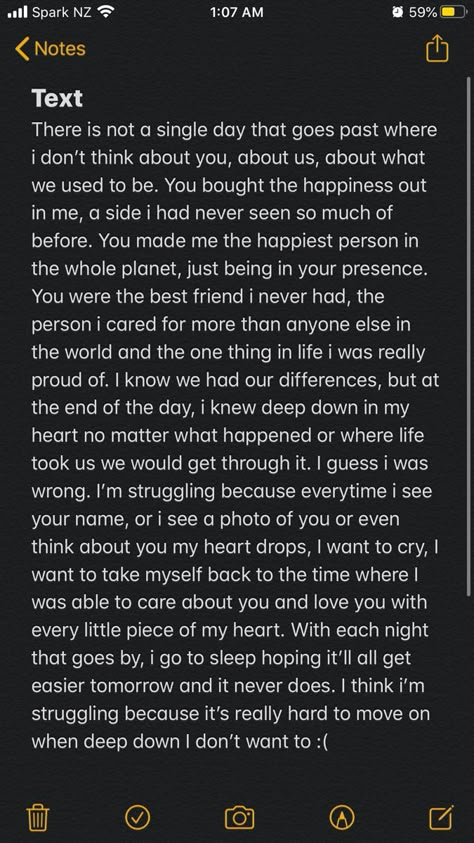 Spark NZ 1:07 AM 59%

Notes

Text

There is not a single day that goes past where i don't think about you, about us, about what we used to be. You bought the happiness out in me, a side i had never seen so much of before. You made me the happiest person in the whole planet, just being in your presence. You were the best friend i never had, the person i cared for more than anyone else in the world and the one thing in life i was really proud of. I know we had our differences, but at the end of the day, i knew deep down in my heart no matter what happened or where life took us we would get through it. I guess i was wrong. I'm struggling because everytime i see your name, or i see a photo of you or even think about you my heart drops, I want to cry, I want to take myself back to the time where I was able to care about you and love you with every little piece of my heart. With each night that goes by, i go to sleep hoping it'll all get easier tomorrow and it never does. I think i'm struggling because it's really hard to move on when deep down I don't want to :(